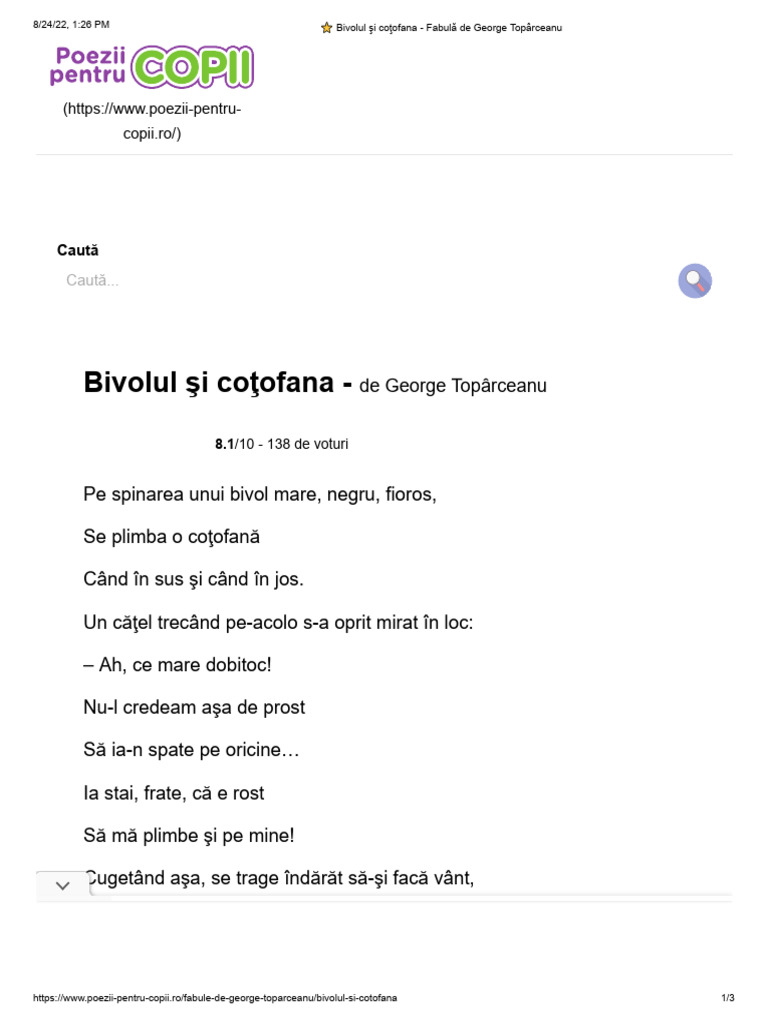 8/24/22, 1:26 PM

Bivolul şi coţofana - Fabulă de George Topârceanu

Poezii pentru COPII

(https://www.poezii-pentru-copii.ro/)

Caută

Caută...

Bivolul şi coţofana - de George Topârceanu

8.1/10 - 138 de voturi

Pe spinarea unui bivol mare, negru, fioros,

Se plimba o coţofană

Când în sus şi când în jos.

Un căţel trecând pe-acolo s-a oprit mirat în loc:

– Ah, ce mare dobitoc!

Nu-l credeam aşa de prost

Să ia-n spate pe oricine…

Ia stai, frate, că e rost

Să mă plimbe şi pe mine!

Cugetând aşa, se trage îndărăt să-şi facă vânt,

https://www.poezii-pentru-copii.ro/fabule-de-george-toparceanu/bivolul-si-cotofana

1/3